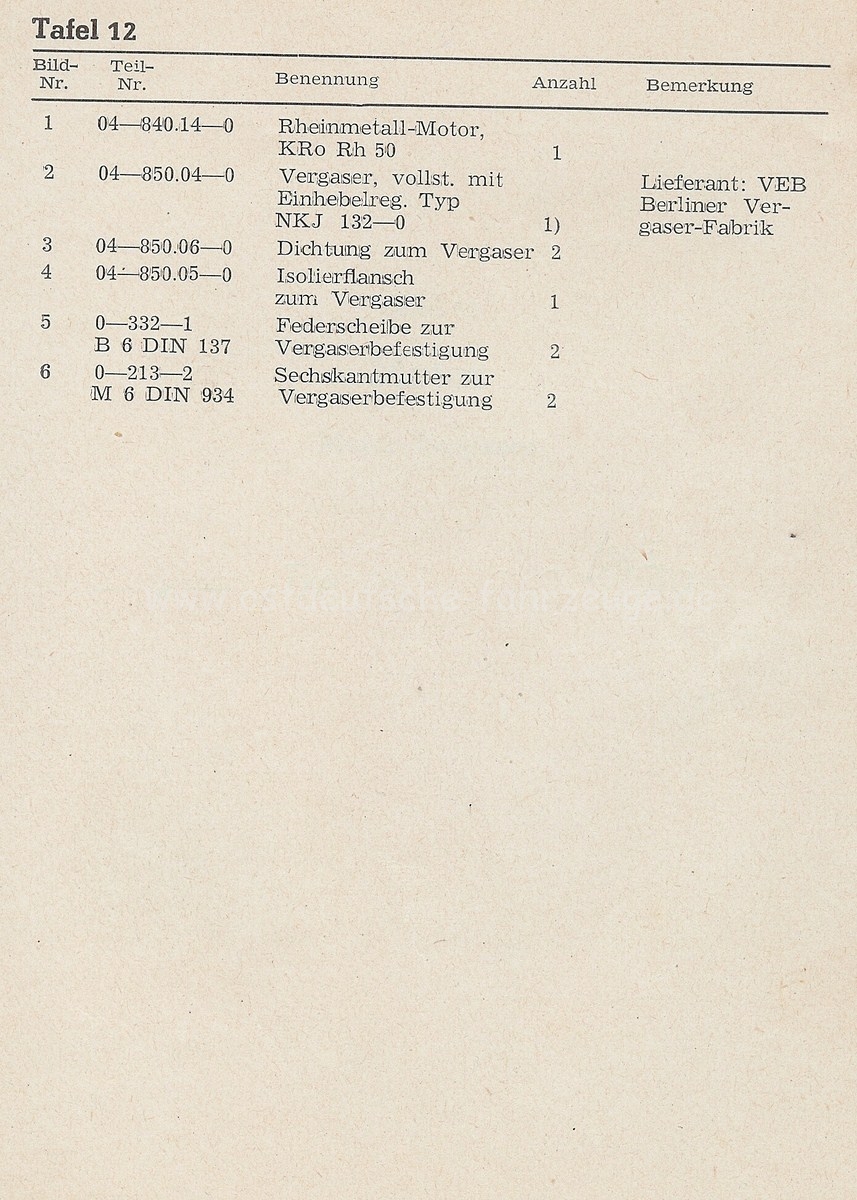 Tafel 12

| Bild-Nr. | Teil-Nr. | Benennung | Anzahl | Bemerkung |
|---|---|---|---|---|
| 1 | 04—840.14—0 | Rheinmetall-Motor, KRo Rh 50 | 1 | |
| 2 | 04—850.04—0 | Vergaser, vollst. mit Einhebelreg. Typ NKJ 132—0 | 1) | Lieferant: VEB Berliner Vergaser-Fabrik |
| 3 | 04—850.06—0 | Dichtung zum Vergaser | 2 | |
| 4 | 04—850.05—0 | Isolierflansch zum Vergaser | 1 | |
| 5 | 0—332—1 B 6 DIN 137 | Federscheibe zur Vergaserbefestigung | 2 | |
| 6 | 0—213—2 M 6 DIN 934 | Sechskantmutter zur Vergaserbefestigung | 2 | |

www.ostdeutsche-fahrzeuge.de